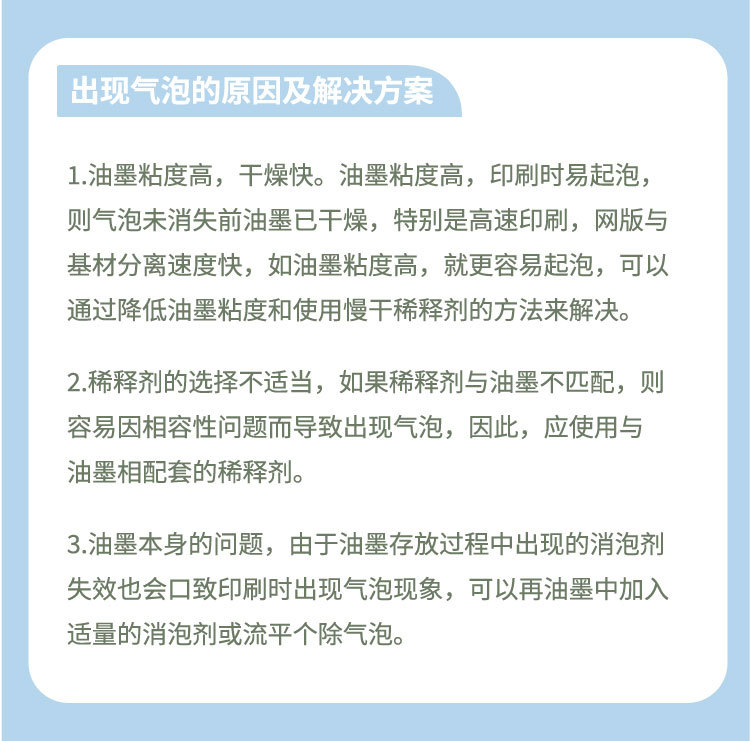 出现气泡的原因及解决方案

1.油墨粘度高，干燥快。油墨粘度高，印刷时易起泡，则气泡未消失前油墨已干燥，特别是高速印刷，网版与基材分离速度快，如油墨粘度高，就更容易起泡，可以通过降低油墨粘度和使用慢干稀释剂的方法来解决。

2.稀释剂的选择不适当，如果稀释剂与油墨不匹配，则容易因相容性问题而导致出现气泡，因此，应使用与油墨相配套的稀释剂。

3.油墨本身的问题，由于油墨存放过程中出现的消泡剂失效也会口致印刷时出现气泡现象，可以再油墨中加入适量的消泡剂或流平个除气泡。